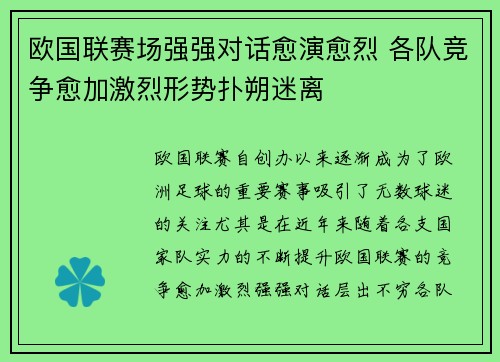 欧国联赛场强强对话愈演愈烈 各队竞争愈加激烈形势扑朔迷离

欧国联赛自创办以来逐渐成为了欧洲足球的重要赛事吸引了无数球迷的关注尤其是在近年来随着各支国家队实力的不断提升欧国联赛的竞争愈加激烈强强对话层出不穷各队